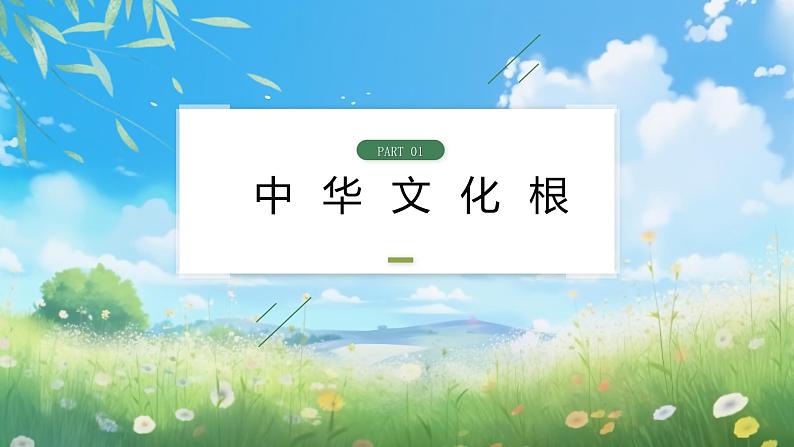 PART 01

中华文化根